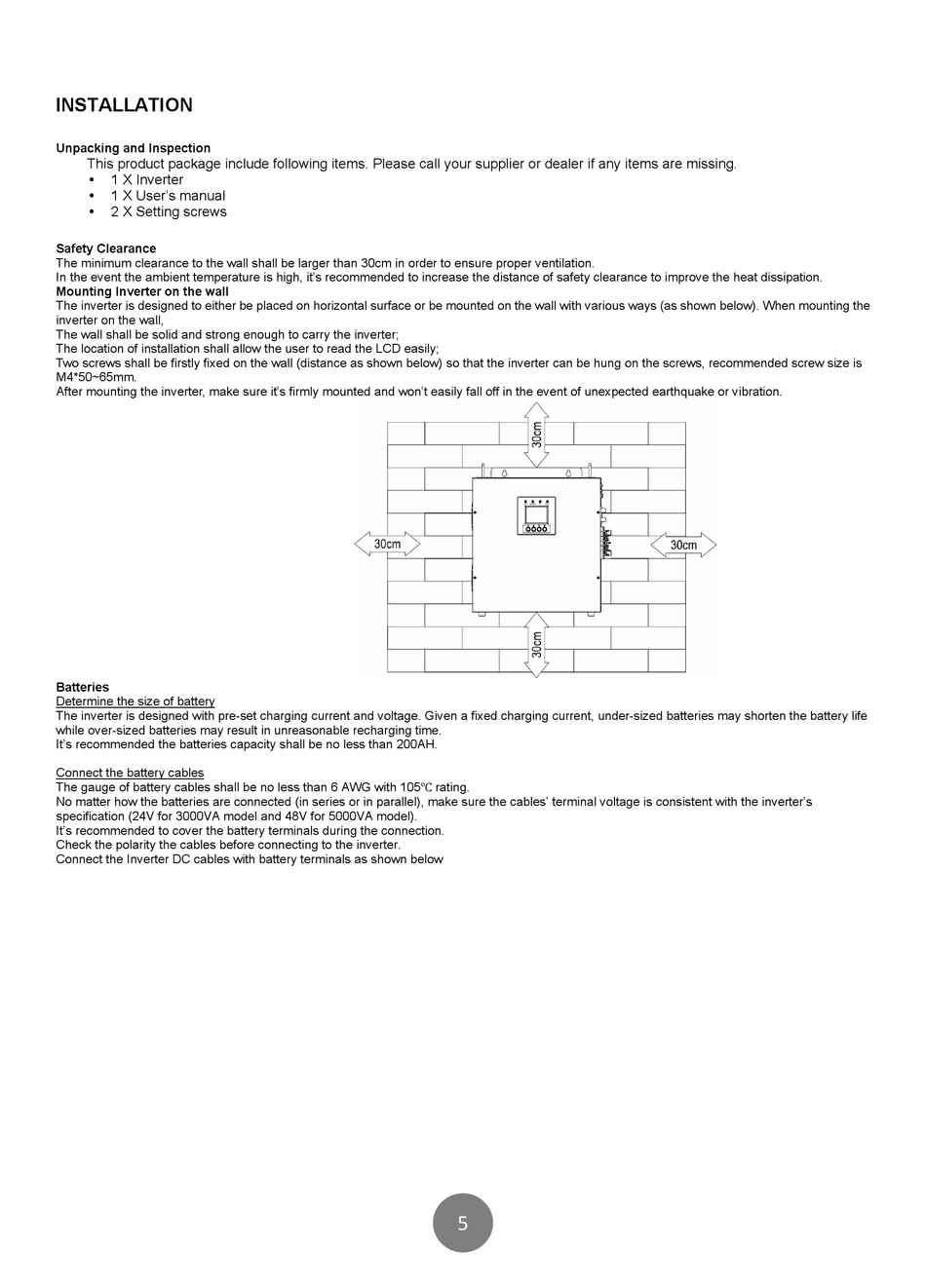 INSTALLATION

Unpacking and Inspection
This product package include following items. Please call your supplier or dealer if any items are missing.
• 1 X Inverter
• 1 X User's manual
• 2 X Setting screws

Safety Clearance
The minimum clearance to the wall shall be larger than 30cm in order to ensure proper ventilation.
In the event the ambient temperature is high, it's recommended to increase the distance of safety clearance to improve the heat dissipation.
Mounting Inverter on the wall
The inverter is designed to either be placed on horizontal surface or be mounted on the wall with various ways (as shown below). When mounting the inverter on the wall,
The wall shall be solid and strong enough to carry the inverter;
The location of installation shall allow the user to read the LCD easily;
Two screws shall be firstly fixed on the wall (distance as shown below) so that the inverter can be hung on the screws, recommended screw size is M4*50~65mm.
After mounting the inverter, make sure it's firmly mounted and won't easily fall off in the event of unexpected earthquake or vibration.

30cm
30cm
30cm
30cm

Batteries
Determine the size of battery
The inverter is designed with pre-set charging current and voltage. Given a fixed charging current, under-sized batteries may shorten the battery life while over-sized batteries may result in unreasonable recharging time.
It's recommended the batteries capacity shall be no less than 200AH.

Connect the battery cables
The gauge of battery cables shall be no less than 6 AWG with 105℃ rating.
No matter how the batteries are connected (in series or in parallel), make sure the cables' terminal voltage is consistent with the inverter's specification (24V for 3000VA model and 48V for 5000VA model).
It's recommended to cover the battery terminals during the connection.
Check the polarity the cables before connecting to the inverter.
Connect the Inverter DC cables with battery terminals as shown below

5